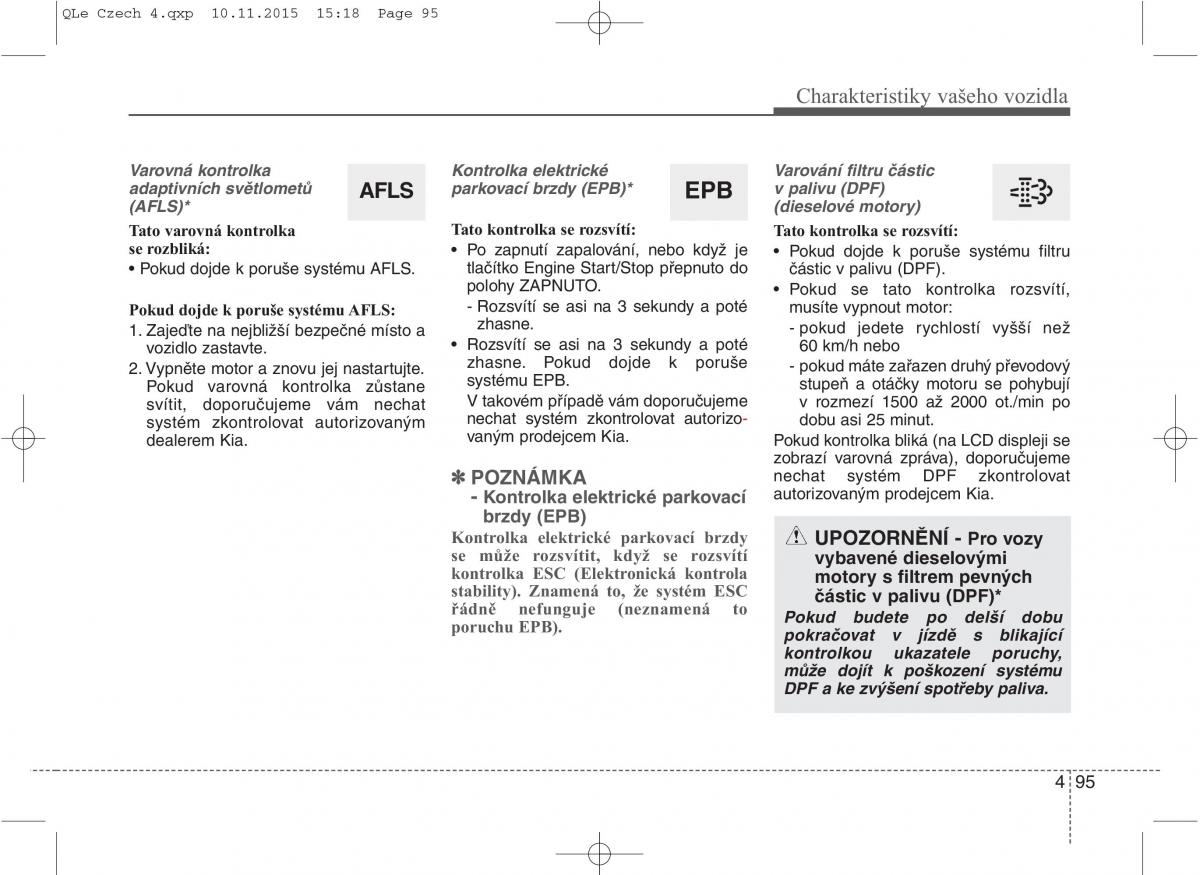 QLe Czech 4.qxp 10.11.2015 15:18 Page 95

Charakteristiky vašeho vozidla

Varovná kontrolka adaptivních světlometů (AFLS)*

AFLS

Tato varovná kontrolka se rozbliká:
• Pokud dojde k poruše systému AFLS.

Pokud dojde k poruše systému AFLS:
1. Zajeďte na nejbližší bezpečné místo a vozidlo zastavte.
2. Vypněte motor a znovu jej nastartujte. Pokud varovná kontrolka zůstane svítit, doporučujeme vám nechat systém zkontrolovat autorizovaným dealerem Kia.

Kontrolka elektrické parkovací brzdy (EPB)*

EPB

Tato kontrolka se rozsvítí:
• Po zapnutí zapalování, nebo když je tlačítko Engine Start/Stop přepnuto do polohy ZAPNUTO.
- Rozsvítí se asi na 3 sekundy a poté zhasne.
• Rozsvítí se asi na 3 sekundy a poté zhasne. Pokud dojde k poruše systému EPB.
V takovém případě vám doporučujeme nechat systém zkontrolovat autorizovaným prodejcem Kia.

✽ POZNÁMKA
- Kontrolka elektrické parkovací brzdy (EPB)
Kontrolka elektrické parkovací brzdy se může rozsvítit, když se rozsvítí kontrolka ESC (Elektronická kontrola stability). Znamená to, že systém ESC řádně nefunguje (neznamená to poruchu EPB).

Varování filtru částic v palivu (DPF) (dieselové motory)

Tato kontrolka se rozsvítí:
• Pokud dojde k poruše systému filtru částic v palivu (DPF).
• Pokud se tato kontrolka rozsvítí, musíte vypnout motor:
- pokud jedete rychlostí vyšší než 60 km/h nebo
- pokud máte zařazen druhý převodový stupeň a otáčky motoru se pohybují v rozmezí 1500 až 2000 ot./min po dobu asi 25 minut.
Pokud kontrolka bliká (na LCD displeji se zobrazí varovná zpráva), doporučujeme nechat systém DPF zkontrolovat autorizovaným prodejcem Kia.

UPOZORNĚNÍ - Pro vozy vybavené dieselovými motory s filtrem pevných částic v palivu (DPF)*
Pokud budete po delší dobu pokračovat v jízdě s blikající kontrolkou ukazatele poruchy, může dojít k poškození systému DPF a ke zvýšení spotřeby paliva.

4 95